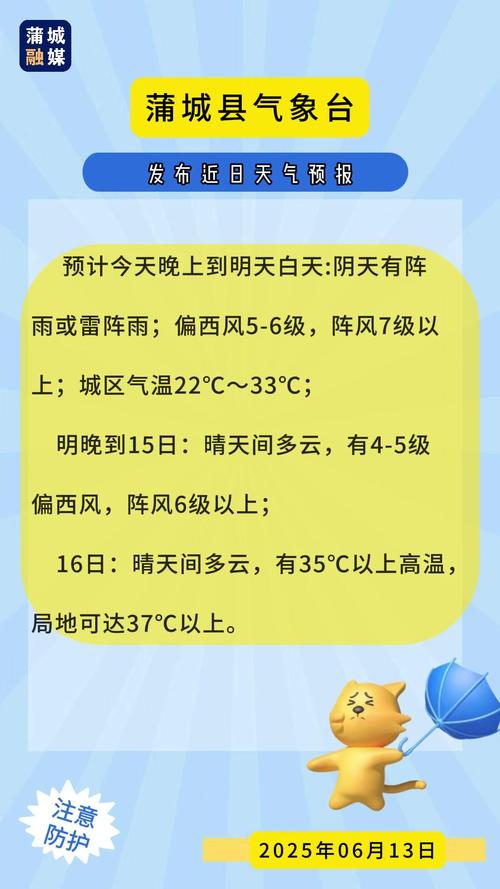 蒲城融媒

蒲城县气象台

发布近日天气预报

预计今天晚上到明天白天:阴天有阵雨或雷阵雨；偏西风5-6级，阵风7级以上；城区气温22℃～33℃；

明晚到15日：晴天间多云，有4-5级偏西风，阵风6级以上；

16日：晴天间多云，有35℃以上高温，局地可达37℃以上。

注意防护

2025年06月13日